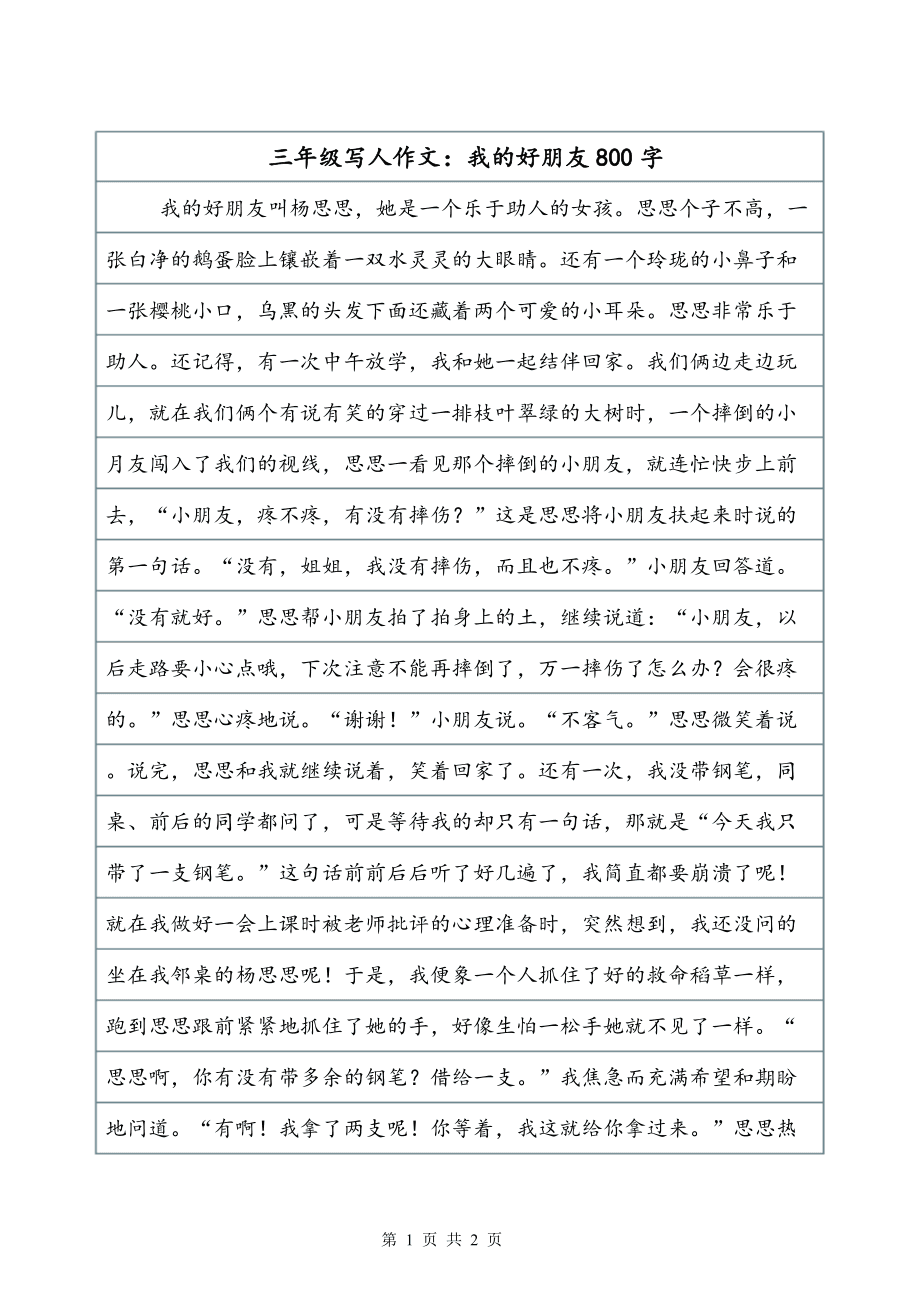 三年级写人作文：我的好朋友800字

我的好朋友叫杨思思，她是一个乐于助人的女孩。思思个子不高，一张白净的鹅蛋脸上镶嵌着一双水灵灵的大眼睛。还有一个玲珑的小鼻子和一张樱桃小口，乌黑的头发下面还藏着两个可爱的小耳朵。思思非常乐于助人。还记得，有一次中午放学，我和她一起结伴回家。我们俩边走边玩儿，就在我们俩个有说有笑的穿过一排枝叶翠绿的大树时，一个摔倒的小月友闯入了我们的视线，思思一看见那个摔倒的小朋友，就连忙快步上前去，“小朋友，疼不疼，有没有摔伤？”这是思思将小朋友扶起来时说的第一句话。“没有，姐姐，我没有摔伤，而且也不疼。”小朋友回答道。“没有就好。”思思帮小朋友拍了拍身上的土，继续说道：“小朋友，以后走路要小心点哦，下次注意不能再摔倒了，万一摔伤了怎么办？会很疼的。”思思心疼地说。“谢谢！”小朋友说。“不客气。”思思微笑着说。说完，思思和我就继续说着，笑着回家了。还有一次，我没带钢笔，同桌、前后的同学都问了，可是等待我的却只有一句话，那就是“今天我只带了一支钢笔。”这句话前前后后听了好几遍了，我简直都要崩溃了呢！就在我做好一会上课时被老师批评的心理准备时，突然想到，我还没问的坐在我邻桌的杨思思呢！于是，我便象一个人抓住了好的救命稻草一样，跑到思思跟前紧紧地抓住了她的手，好像生怕一松手她就不见了一样。“思思啊，你有没有带多余的钢笔？借给一支。”我焦急而充满希望和期盼地问道。“有啊！我拿了两支呢！你等着，我这就给你拿过来。”思思热

第 1 页 共 2 页